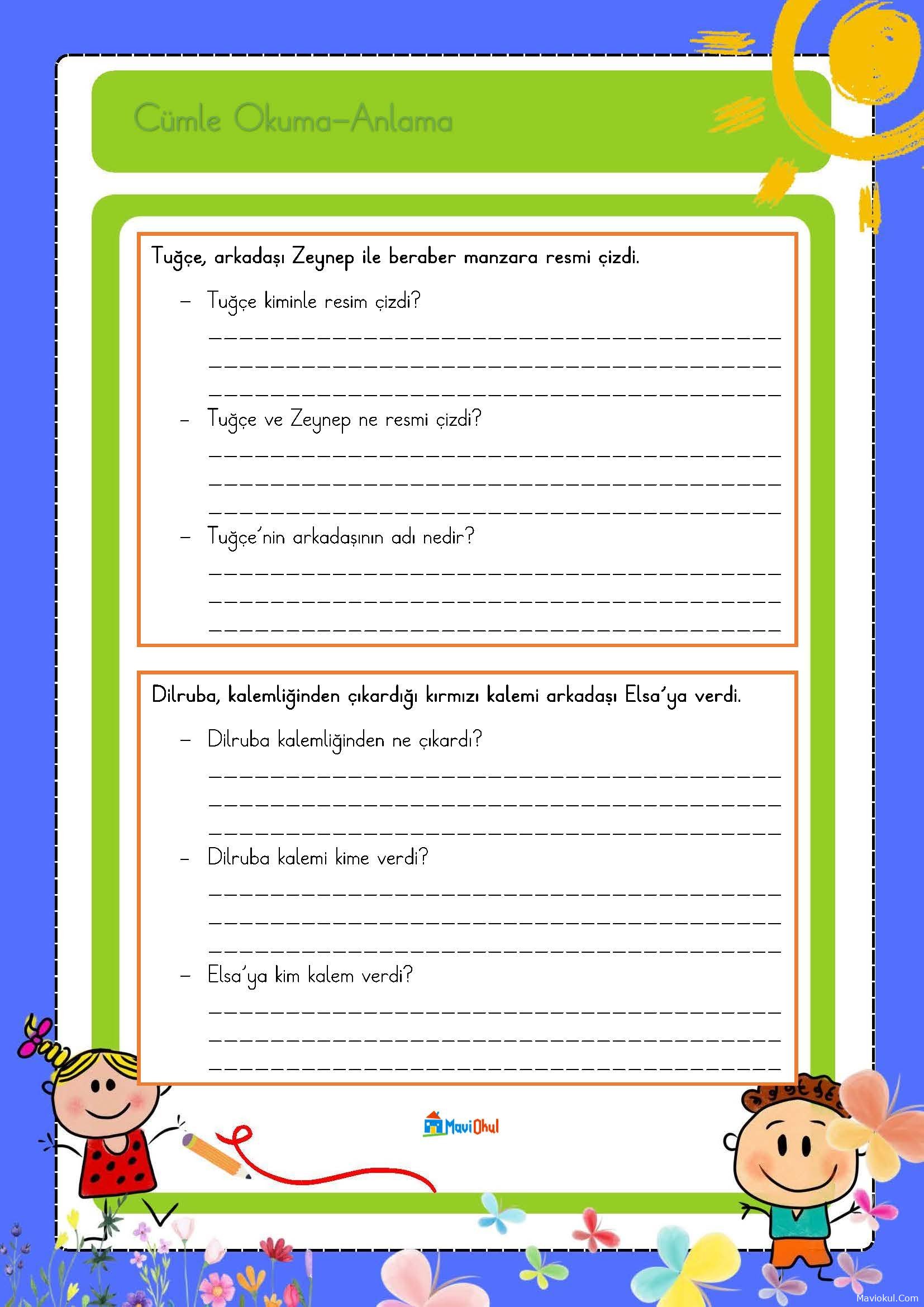 Cümle Okuma-Anlama

Tuğçe, arkadaşı Zeynep ile beraber manzara resmi çizdi.

– Tuğçe kiminle resim çizdi?

– Tuğçe ve Zeynep ne resmi çizdi?

– Tuğçe'nin arkadaşının adı nedir?

Dilruba, kalemliğinden çıkardığı kırmızı kalemi arkadaşı Elsa'ya verdi.

– Dilruba kalemliğinden ne çıkardı?

– Dilruba kalemi kime verdi?

– Elsa'ya kim kalem verdi?

MaviOkul

Maviokul.Com